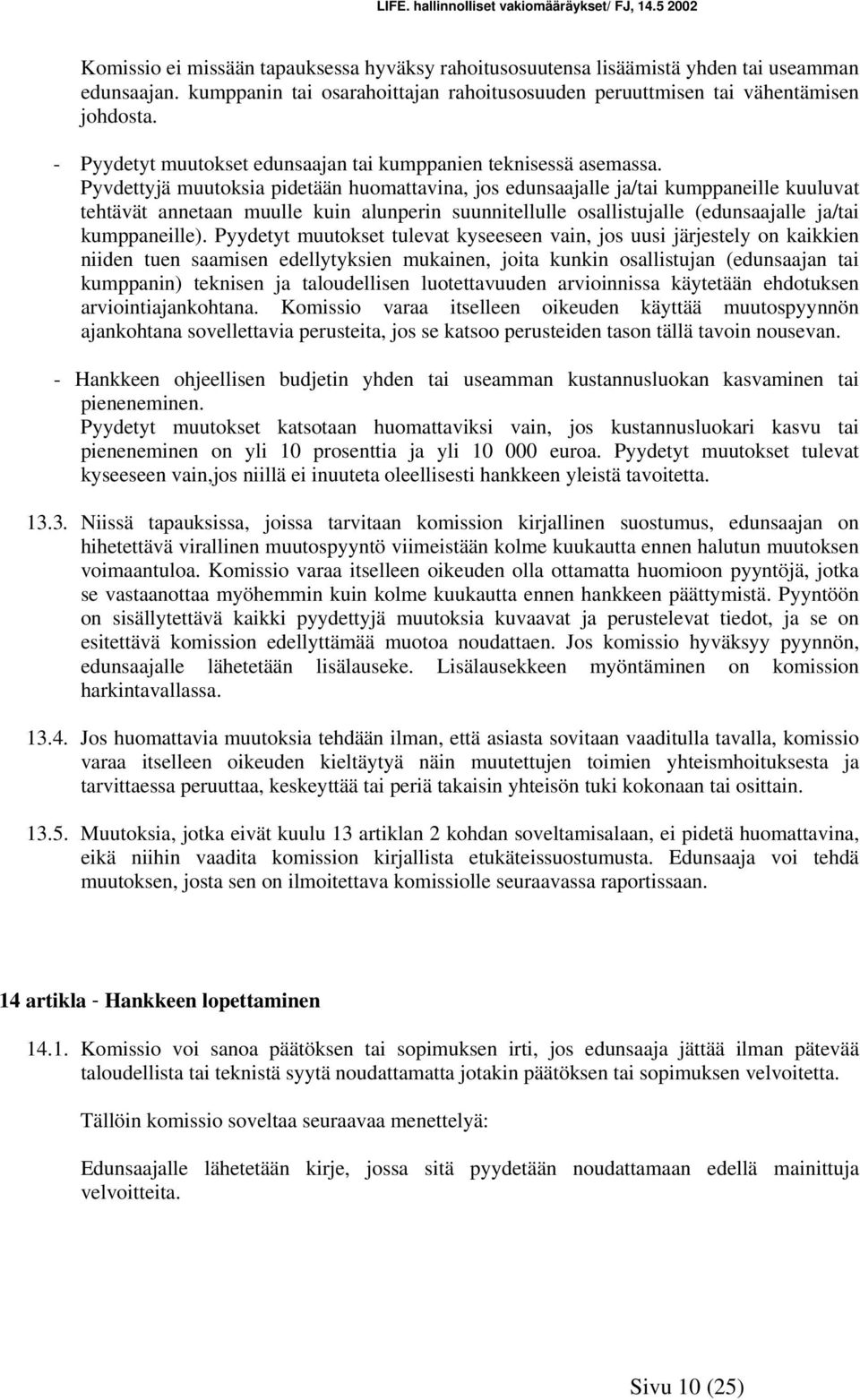 LIFE. hallinnolliset vakiomääräykset/ FJ, 14.5 2002

Komissio ei missään tapauksessa hyväksy rahoitusosuutensa lisäämistä yhden tai useamman edunsaajan. kumppanin tai osarahoittajan rahoitusosuuden peruuttmisen tai vähentämisen johdosta.

- Pyydetyt muutokset edunsaajan tai kumppanien teknisessä asemassa.
Pyvdettyjä muutoksia pidetään huomattavina, jos edunsaajalle ja/tai kumppaneille kuuluvat tehtävät annetaan muulle kuin alunperin suunnitellulle osallistujalle (edunsaajalle ja/tai kumppaneille). Pyydetyt muutokset tulevat kyseeseen vain, jos uusi järjestely on kaikkien niiden tuen saamisen edellytyksien mukainen, joita kunkin osallistujan (edunsaajan tai kumppanin) teknisen ja taloudellisen luotettavuuden arvioinnissa käytetään ehdotuksen arviointiajankohtana. Komissio varaa itselleen oikeuden käyttää muutospyynnön ajankohtana sovellettavia perusteita, jos se katsoo perusteiden tason tällä tavoin nousevan.

- Hankkeen ohjeellisen budjetin yhden tai useamman kustannusluokan kasvaminen tai pieneneminen.
Pyydetyt muutokset katsotaan huomattaviksi vain, jos kustannusluokari kasvu tai pieneneminen on yli 10 prosenttia ja yli 10 000 euroa. Pyydetyt muutokset tulevat kyseeseen vain,jos niillä ei inuuteta oleellisesti hankkeen yleistä tavoitetta.

13.3. Niissä tapauksissa, joissa tarvitaan komission kirjallinen suostumus, edunsaajan on hihetettävä virallinen muutospyyntö viimeistään kolme kuukautta ennen halutun muutoksen voimaantuloa. Komissio varaa itselleen oikeuden olla ottamatta huomioon pyyntöjä, jotka se vastaanottaa myöhemmin kuin kolme kuukautta ennen hankkeen päättymistä. Pyyntöön on sisällytettävä kaikki pyydettyjä muutoksia kuvaavat ja perustelevat tiedot, ja se on esitettävä komission edellyttämää muotoa noudattaen. Jos komissio hyväksyy pyynnön, edunsaajalle lähetetään lisälauseke. Lisälausekkeen myöntäminen on komission harkintavallassa.

13.4. Jos huomattavia muutoksia tehdään ilman, että asiasta sovitaan vaaditulla tavalla, komissio varaa itselleen oikeuden kieltäytyä näin muutettujen toimien yhteismhoituksesta ja tarvittaessa peruuttaa, keskeyttää tai periä takaisin yhteisön tuki kokonaan tai osittain.

13.5. Muutoksia, jotka eivät kuulu 13 artiklan 2 kohdan soveltamisalaan, ei pidetä huomattavina, eikä niihin vaadita komission kirjallista etukäteissuostumusta. Edunsaaja voi tehdä muutoksen, josta sen on ilmoitettava komissiolle seuraavassa raportissaan.

14 artikla - Hankkeen lopettaminen

14.1. Komissio voi sanoa päätöksen tai sopimuksen irti, jos edunsaaja jättää ilman pätevää taloudellista tai teknistä syytä noudattamatta jotakin päätöksen tai sopimuksen velvoitetta.

Tällöin komissio soveltaa seuraavaa menettelyä:

Edunsaajalle lähetetään kirje, jossa sitä pyydetään noudattamaan edellä mainittuja velvoitteita.

Sivu 10 (25)